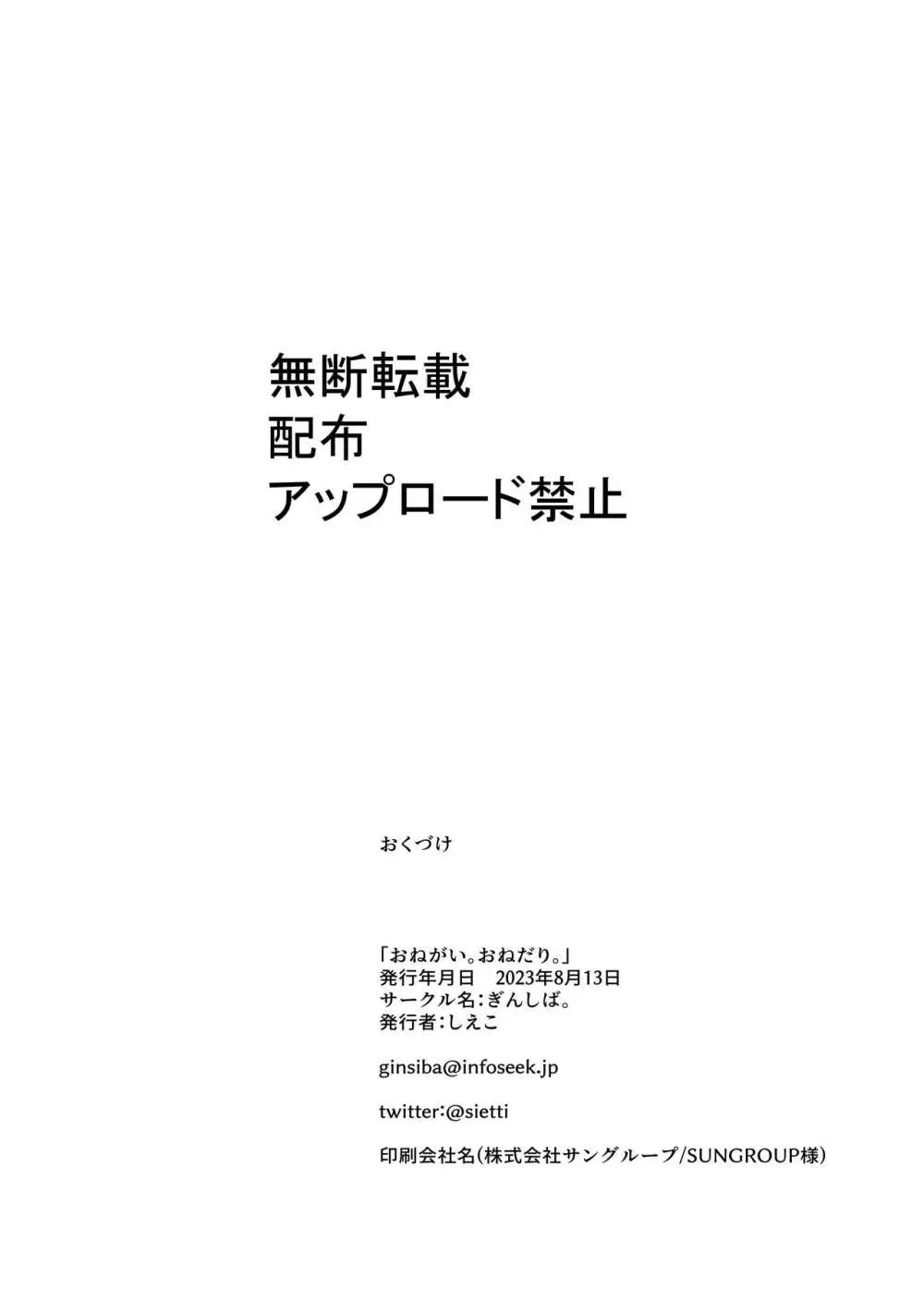 無断転載
配布
アップロード禁止

おくづけ

「おねがい。おねだり。」
発行年月日　2023年8月13日
サークル名：ぎんしば。
発行者：しえこ

ginsiba@infoseek.jp

twitter：@sietti

印刷会社名（株式会社サングループ/SUNGROUP様）